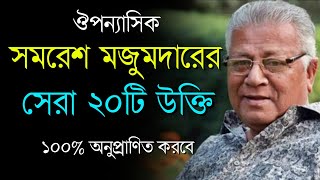 ঔপন্যাসিক

সমরেশ মজুমদারের

সেরা ২০টি উক্তি

১০০% অনুপ্রাণিত করবে